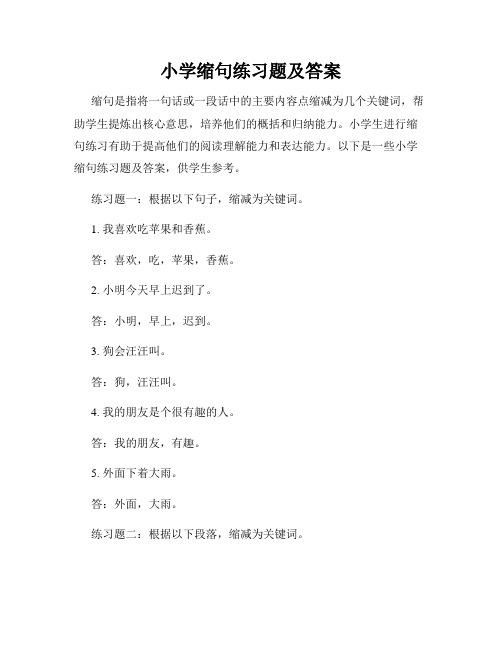 小学缩句练习题及答案

缩句是指将一句话或一段话中的主要内容点缩减为几个关键词，帮助学生提炼出核心意思，培养他们的概括和归纳能力。小学生进行缩句练习有助于提高他们的阅读理解能力和表达能力。以下是一些小学缩句练习题及答案，供学生参考。

练习题一：根据以下句子，缩减为关键词。

1. 我喜欢吃苹果和香蕉。

答：喜欢，吃，苹果，香蕉。

2. 小明今天早上迟到了。

答：小明，早上，迟到。

3. 狗会汪汪叫。

答：狗，汪汪叫。

4. 我的朋友是个很有趣的人。

答：我的朋友，有趣。

5. 外面下着大雨。

答：外面，大雨。

练习题二：根据以下段落，缩减为关键词。